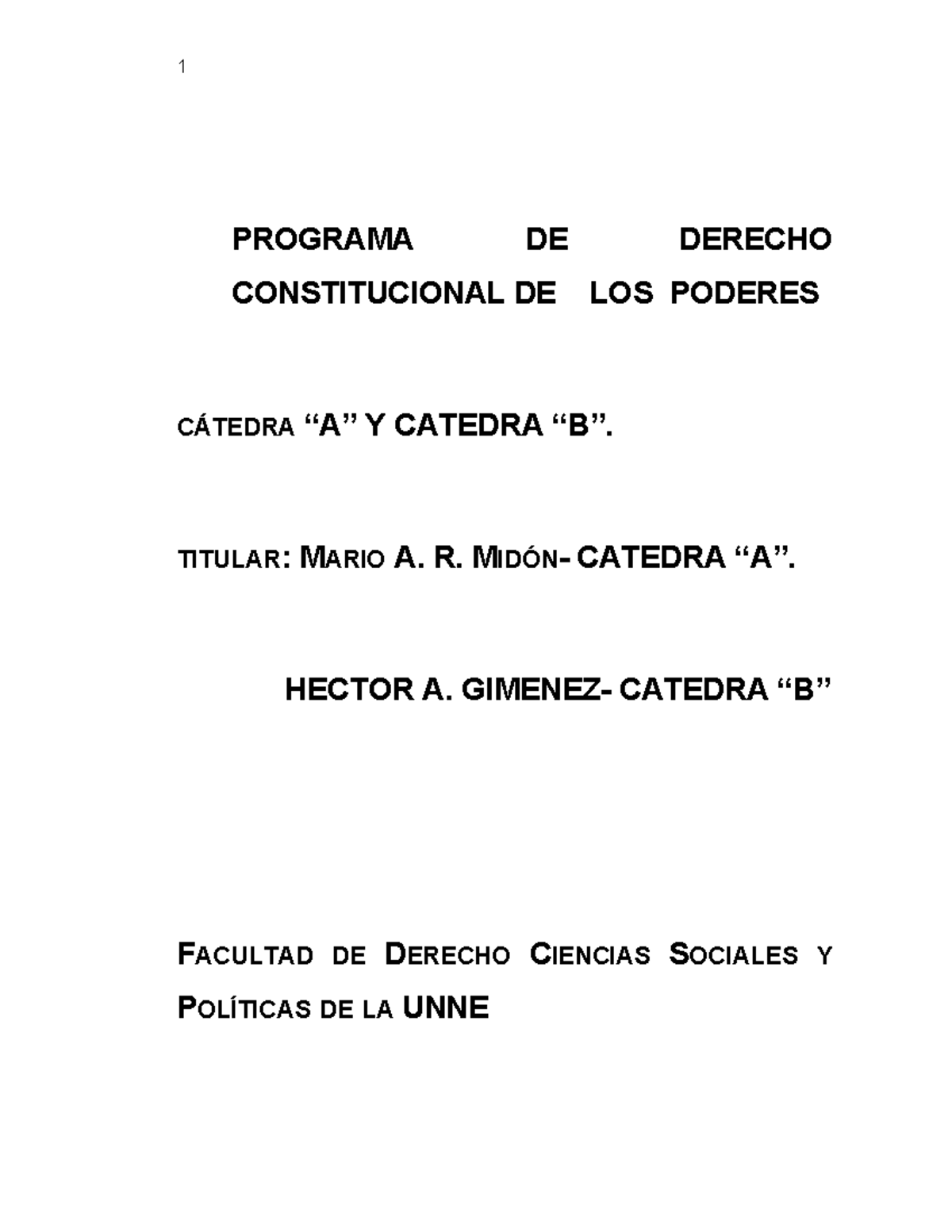 1

PROGRAMA DE DERECHO CONSTITUCIONAL DE LOS PODERES

CÁTEDRA “A” Y CATEDRA “B”.

TITULAR: MARIO A. R. MIDÓN- CATEDRA “A”.

HECTOR A. GIMENEZ- CATEDRA “B”

FACULTAD DE DERECHO CIENCIAS SOCIALES Y POLÍTICAS DE LA UNNE